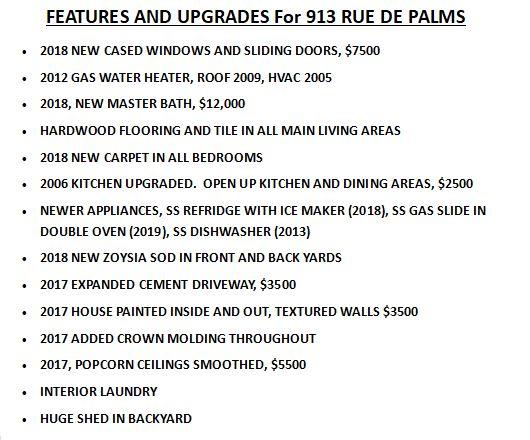 FEATURES AND UPGRADES For 913 RUE DE PALMS

• 2018 NEW CASED WINDOWS AND SLIDING DOORS, $7500
• 2012 GAS WATER HEATER, ROOF 2009, HVAC 2005
• 2018, NEW MASTER BATH, $12,000
• HARDWOOD FLOORING AND TILE IN ALL MAIN LIVING AREAS
• 2018 NEW CARPET IN ALL BEDROOMS
• 2006 KITCHEN UPGRADED. OPEN UP KITCHEN AND DINING AREAS, $2500
• NEWER APPLIANCES, SS REFRIDGE WITH ICE MAKER (2018), SS GAS SLIDE IN DOUBLE OVEN (2019), SS DISHWASHER (2013)
• 2018 NEW ZOYSIA SOD IN FRONT AND BACK YARDS
• 2017 EXPANDED CEMENT DRIVEWAY, $3500
• 2017 HOUSE PAINTED INSIDE AND OUT, TEXTURED WALLS $3500
• 2017 ADDED CROWN MOLDING THROUGHOUT
• 2017, POPCORN CEILINGS SMOOTHED, $5500
• INTERIOR LAUNDRY
• HUGE SHED IN BACKYARD